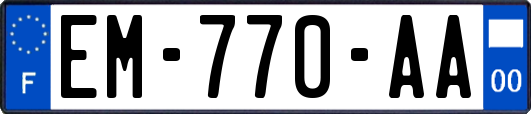 F
EM-770-AA
00